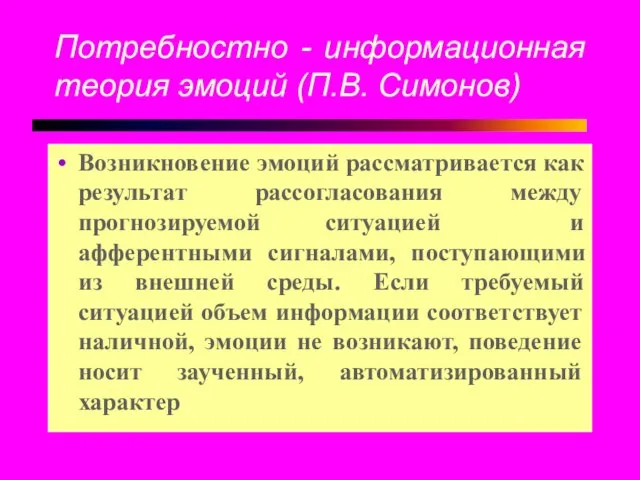 Потребностно - информационная теория эмоций (П.В. Симонов)

• Возникновение эмоций рассматривается как результат рассогласования между прогнозируемой ситуацией и афферентными сигналами, поступающими из внешней среды. Если требуемый ситуацией объем информации соответствует наличной, эмоции не возникают, поведение носит заученный, автоматизированный характер